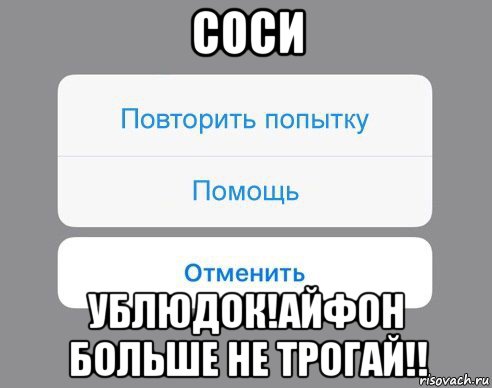 СОСИ

Повторить попытку

Помощь

Отменить

УБЛЮДОК!АЙФОН БОЛЬШЕ НЕ ТРОГАЙ!!

risovach.ru